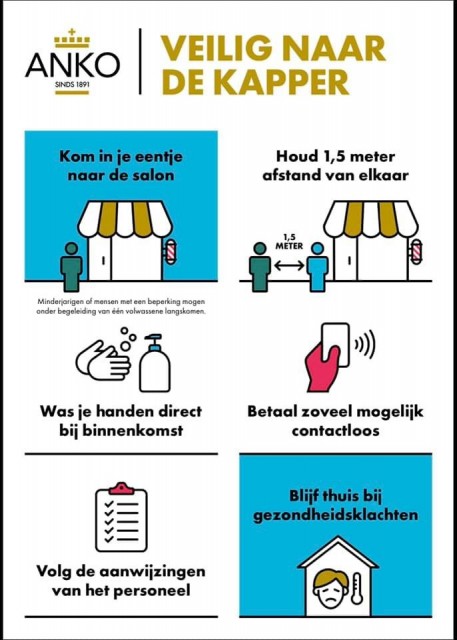 ANKO
SINDS 1891

VEILIG NAAR DE KAPPER

Kom in je eentje naar de salon

Minderjarigen of mensen met een beperking mogen onder begeleiding van één volwassene langskomen.

Houd 1,5 meter afstand van elkaar

1,5 METER

Was je handen direct bij binnenkomst

Betaal zoveel mogelijk contactloos

Volg de aanwijzingen van het personeel

Blijf thuis bij gezondheidsklachten